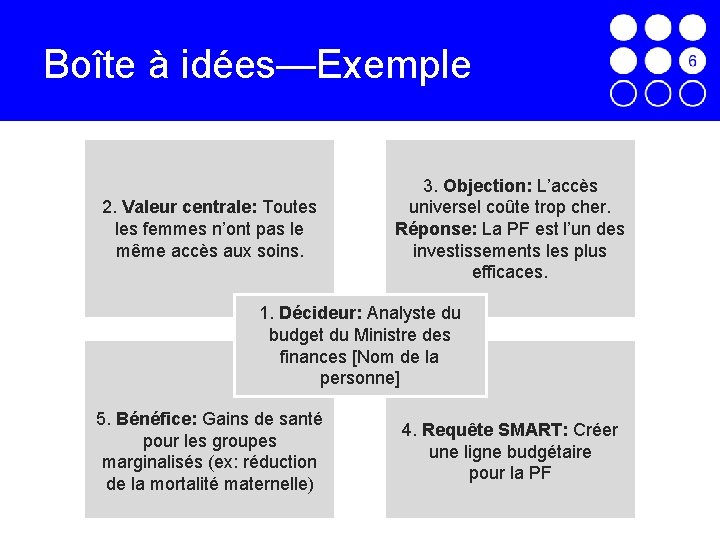 Boîte à idées—Exemple

6

2. Valeur centrale: Toutes les femmes n'ont pas le même accès aux soins.

3. Objection: L'accès universel coûte trop cher. Réponse: La PF est l'un des investissements les plus efficaces.

1. Décideur: Analyste du budget du Ministre des finances [Nom de la personne]

5. Bénéfice: Gains de santé pour les groupes marginalisés (ex: réduction de la mortalité maternelle)

4. Requête SMART: Créer une ligne budgétaire pour la PF